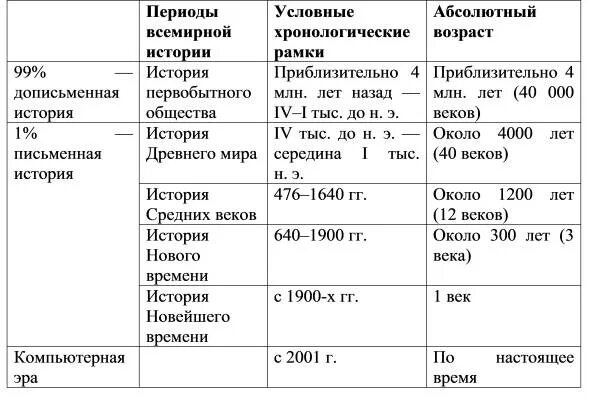 |  | Периоды всемирной истории | Условные хронологические рамки | Абсолютный возраст |
|---|---|---|---|
| 99% — дописьменная история | История первобытного общества | Приблизительно 4 млн. лет назад — IV–I тыс. до н. э. | Приблизительно 4 млн. лет (40 000 веков) |
| 1% — письменная история | История Древнего мира | IV тыс. до н. э. — середина I тыс. н. э. | Около 4000 лет (40 веков) |
|  | История Средних веков | 476–1640 гг. | Около 1200 лет (12 веков) |
|  | История Нового времени | 640–1900 гг. | Около 300 лет (3 века) |
|  | История Новейшего времени | с 1900-х гг. | 1 век |
| Компьютерная эра |  | с 2001 г. | По настоящее время |